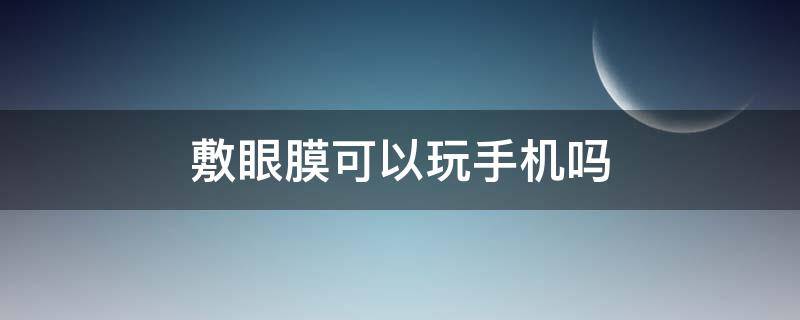 敷眼膜可以玩手机吗